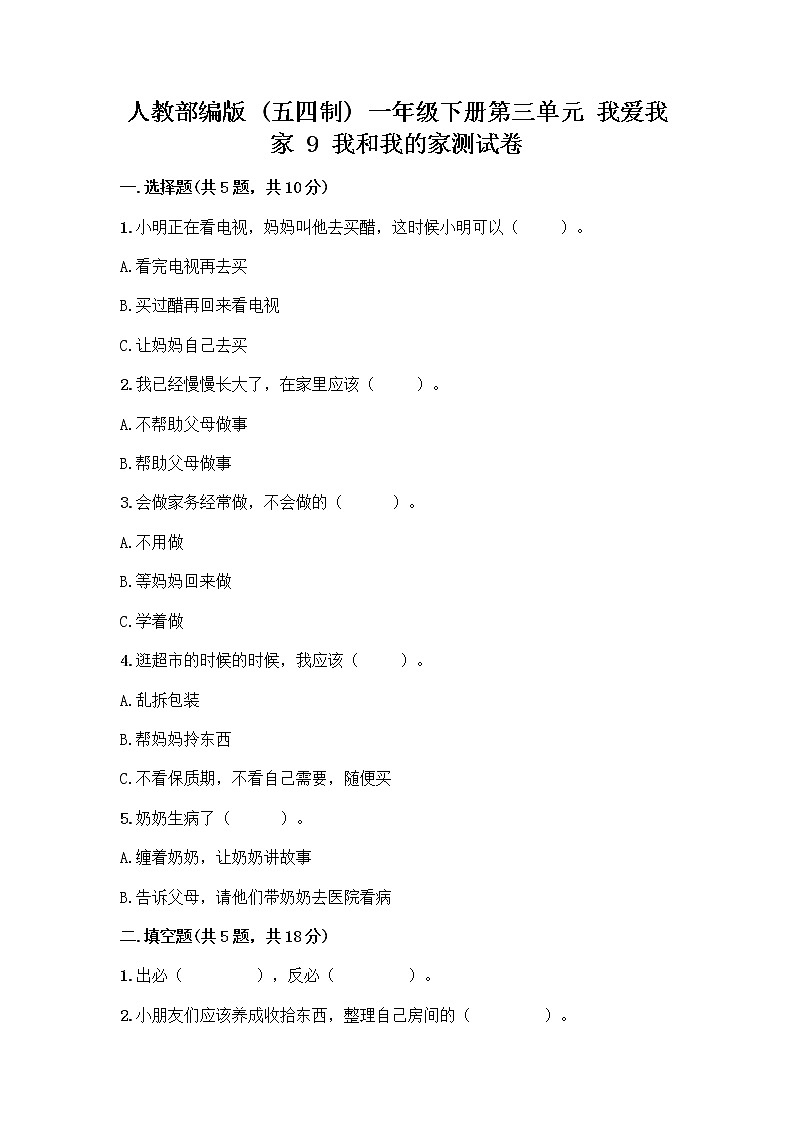 人教部编版（五四制）一年级下册第三单元 我爱我家 9 我和我的家测试卷

一.选择题(共5题，共10分)

1.小明正在看电视，妈妈叫他去买醋，这时候小明可以（　　）。

A.看完电视再去买

B.买过醋再回来看电视

C.让妈妈自己去买

2.我已经慢慢长大了，在家里应该（　　）。

A.不帮助父母做事

B.帮助父母做事

3.会做家务经常做，不会做的（　　）。

A.不用做

B.等妈妈回来做

C.学着做

4.逛超市的时候的时候，我应该（　　）。

A.乱拆包装

B.帮妈妈拎东西

C.不看保质期，不看自己需要，随便买

5.奶奶生病了（　　）。

A.缠着奶奶，让奶奶讲故事

B.告诉父母，请他们带奶奶去医院看病

二.填空题(共5题，共18分)

1.出必（　　），反必（　　）。

2.小朋友们应该养成收拾东西，整理自己房间的（　　）。